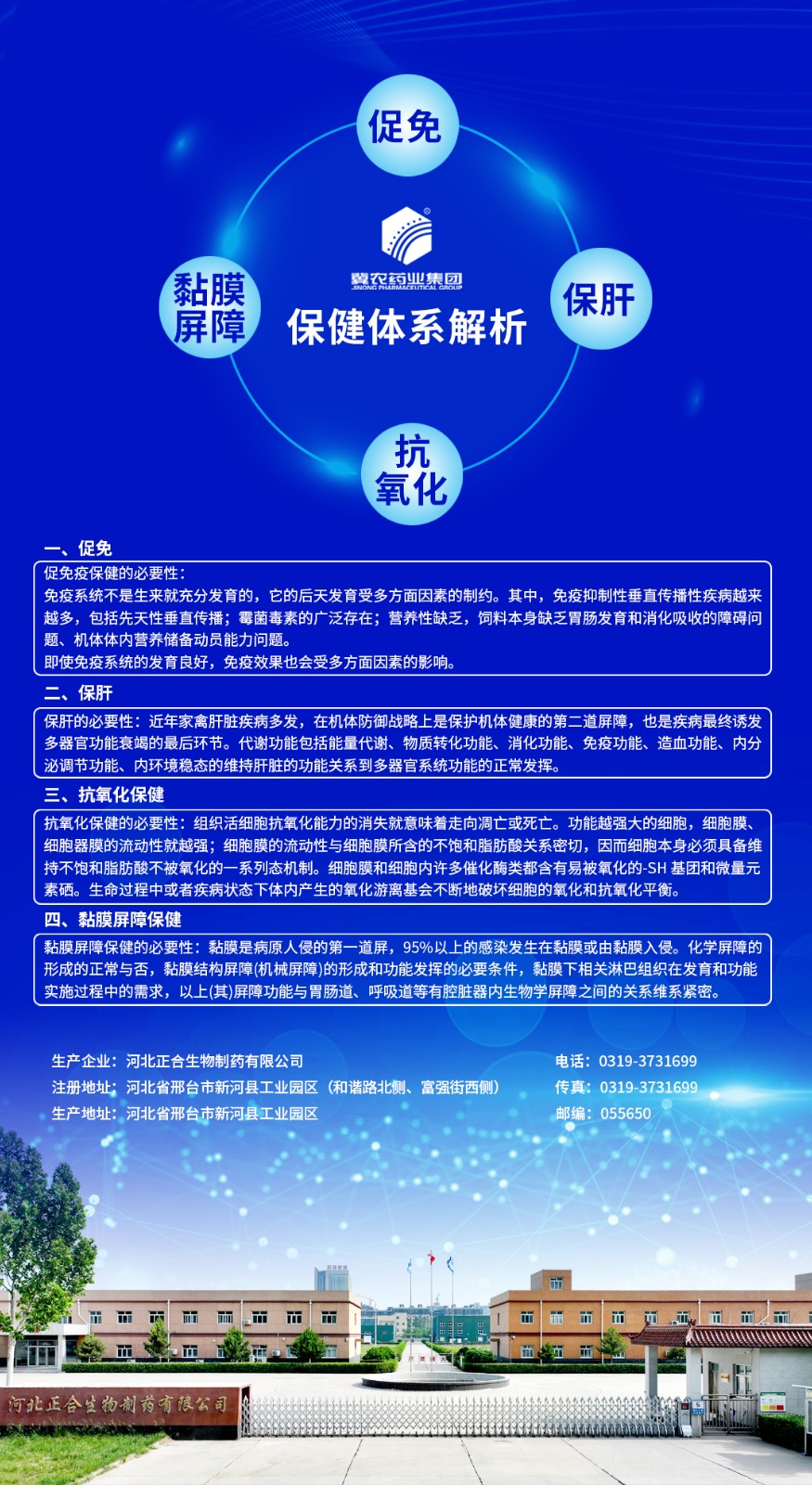 促免

黏膜屏障

冀农药业集团
JINONG PHARMACEUTICAL GROUP

保健体系解析

保肝

抗氧化

一、促免

促免疫保健的必要性：
免疫系统不是生来就充分发育的，它的后天发育受多方面因素的制约。其中，免疫抑制性垂直传播性疾病越来越多，包括先天性垂直传播；霉菌毒素的广泛存在；营养性缺乏，饲料本身缺乏胃肠发育和消化吸收的障碍问题、机体体内营养储备动员能力问题。
即使免疫系统的发育良好，免疫效果也会受多方面因素的影响。

二、保肝

保肝的必要性：近年家禽肝脏疾病多发，在机体防御战略上是保护机体健康的第二道屏障，也是疾病最终诱发多器官功能衰竭的最后环节。代谢功能包括能量代谢、物质转化功能、消化功能、免疫功能、造血功能、内分泌调节功能、内环境稳态的维持肝脏的功能关系到多器官系统功能的正常发挥。

三、抗氧化保健

抗氧化保健的必要性：组织活细胞抗氧化能力的消失就意味着走向凋亡或死亡。功能越强大的细胞，细胞膜、细胞器膜的流动性就越强；细胞膜的流动性与细胞膜所含的不饱和脂肪酸关系密切，因而细胞本身必须具备维持不饱和脂肪酸不被氧化的一系列态机制。细胞膜和细胞内许多催化酶类都含有易被氧化的-SH 基团和微量元素硒。生命过程中或者疾病状态下体内产生的氧化游离基会不断地破坏细胞的氧化和抗氧化平衡。

四、黏膜屏障保健

黏膜屏障保健的必要性：黏膜是病原人侵的第一道屏，95%以上的感染发生在黏膜或由黏膜入侵。化学屏障的形成的正常与否，黏膜结构屏障(机械屏障)的形成和功能发挥的必要条件，黏膜下相关淋巴组织在发育和功能实施过程中的需求，以上(其)屏障功能与胃肠道、呼吸道等有腔脏器内生物学屏障之间的关系维系紧密。

生产企业：河北正合生物制药有限公司
注册地址：河北省邢台市新河县工业园区（和谐路北侧、富强街西侧）
生产地址：河北省邢台市新河县工业园区

电话：0319-3731699
传真：0319-3731699
邮编：055650

河北正合生物制药有限公司